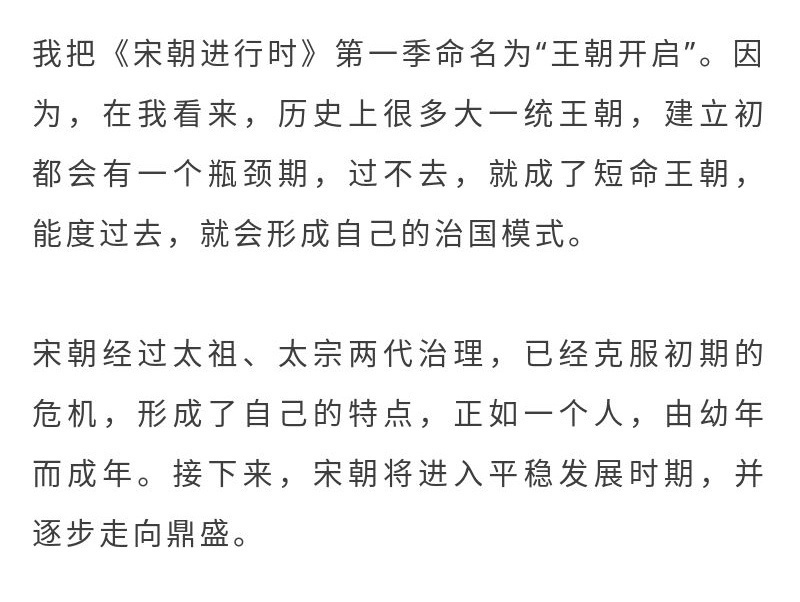 我把《宋朝进行时》第一季命名为“王朝开启”。因为，在我看来，历史上很多大一统王朝，建立初都会有一个瓶颈期，过不去，就成了短命王朝，能度过去，就会形成自己的治国模式。

宋朝经过太祖、太宗两代治理，已经克服初期的危机，形成了自己的特点，正如一个人，由幼年而成年。接下来，宋朝将进入平稳发展时期，并逐步走向鼎盛。